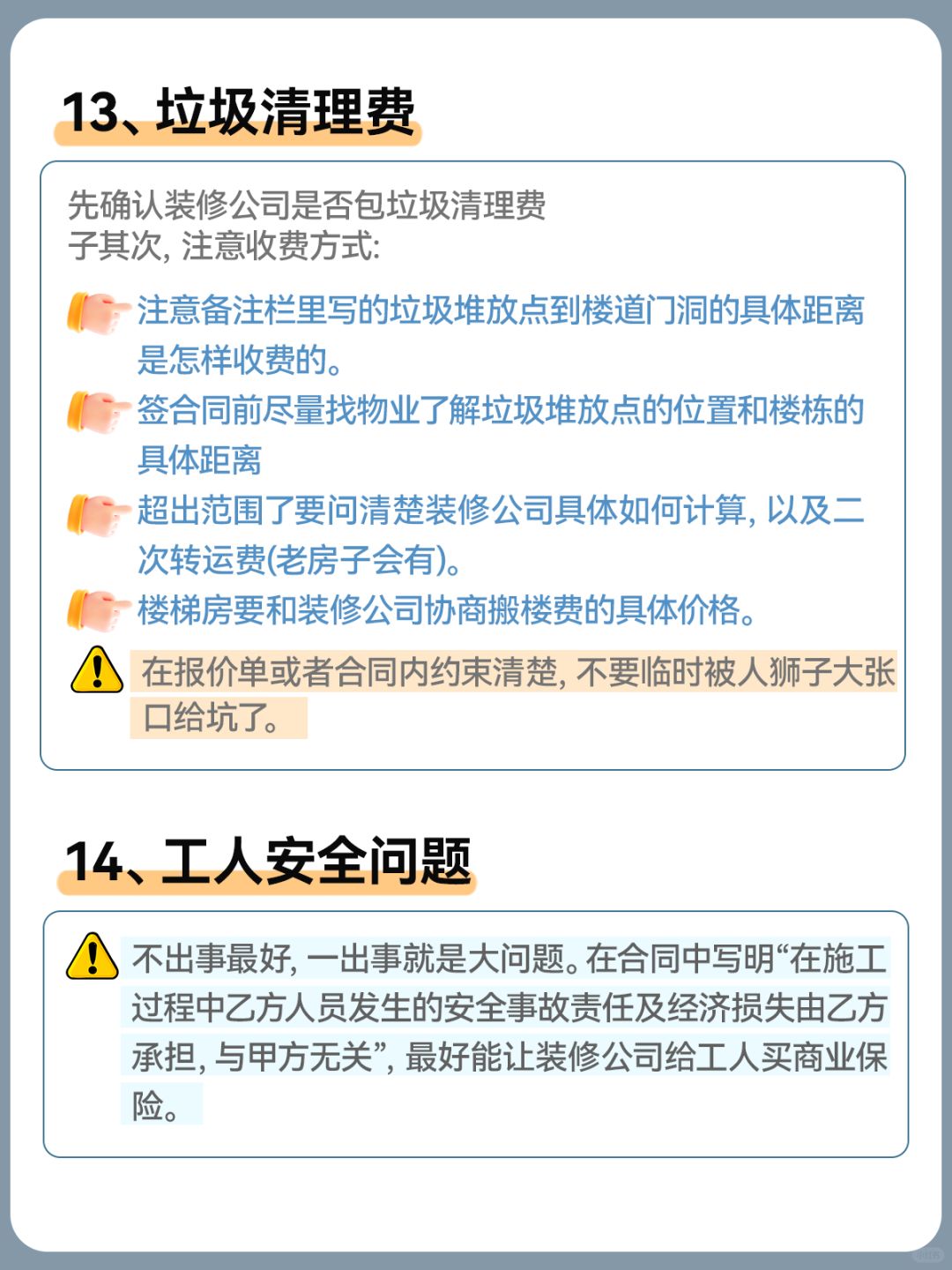 13、垃圾清理费

先确认装修公司是否包垃圾清理费
子其次, 注意收费方式:

注意备注栏里写的垃圾堆放点到楼道门洞的具体距离是怎样收费的。

签合同前尽量找物业了解垃圾堆放点的位置和楼栋的具体距离

超出范围了要问清楚装修公司具体如何计算, 以及二次转运费(老房子会有)。

楼梯房要和装修公司协商搬楼费的具体价格。

在报价单或者合同内约束清楚, 不要临时被人狮子大张口给坑了。

14、工人安全问题

不出事最好, 一出事就是大问题。在合同中写明“在施工过程中乙方人员发生的安全事故责任及经济损失由乙方承担, 与甲方无关”, 最好能让装修公司给工人买商业保险。